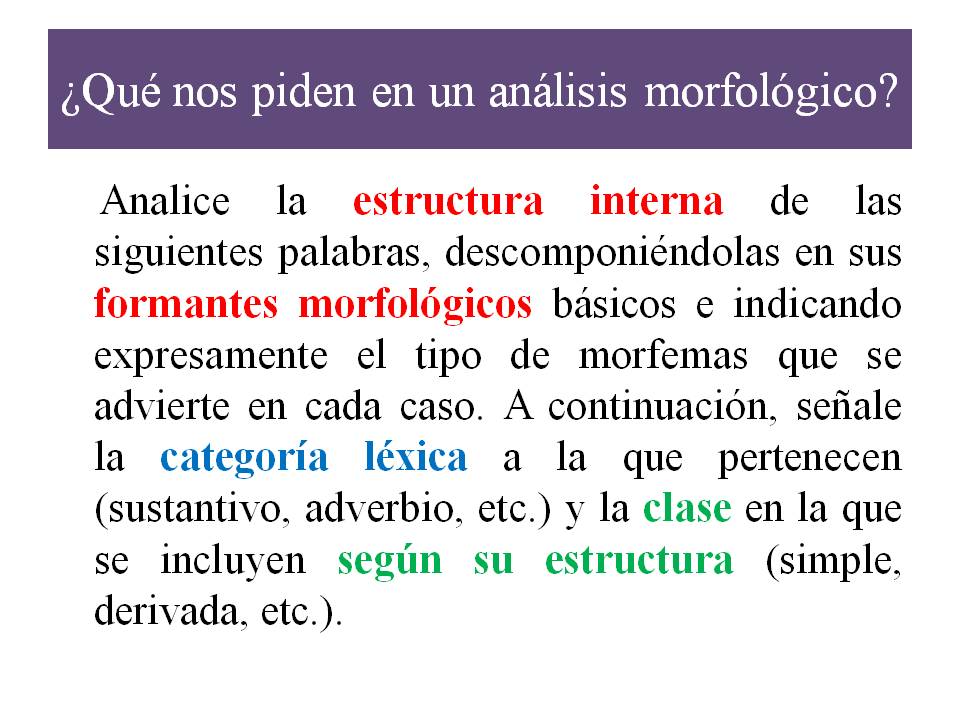 ¿Qué nos piden en un análisis morfológico?

Analice la estructura interna de las siguientes palabras, descomponiéndolas en sus formantes morfológicos básicos e indicando expresamente el tipo de morfemas que se advierte en cada caso. A continuación, señale la categoría léxica a la que pertenecen (sustantivo, adverbio, etc.) y la clase en la que se incluyen según su estructura (simple, derivada, etc.).